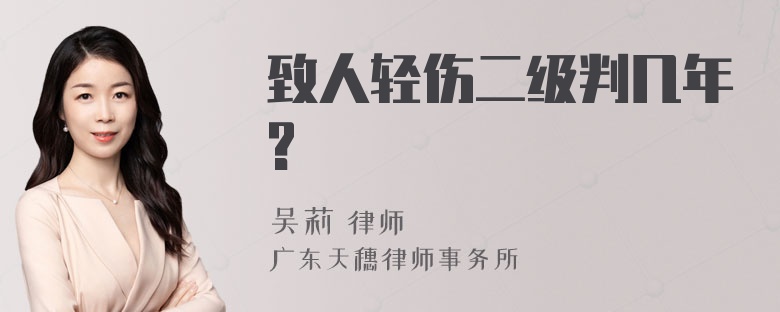 致人轻伤二级判几年?

吴莉 律师

广东天穗律师事务所